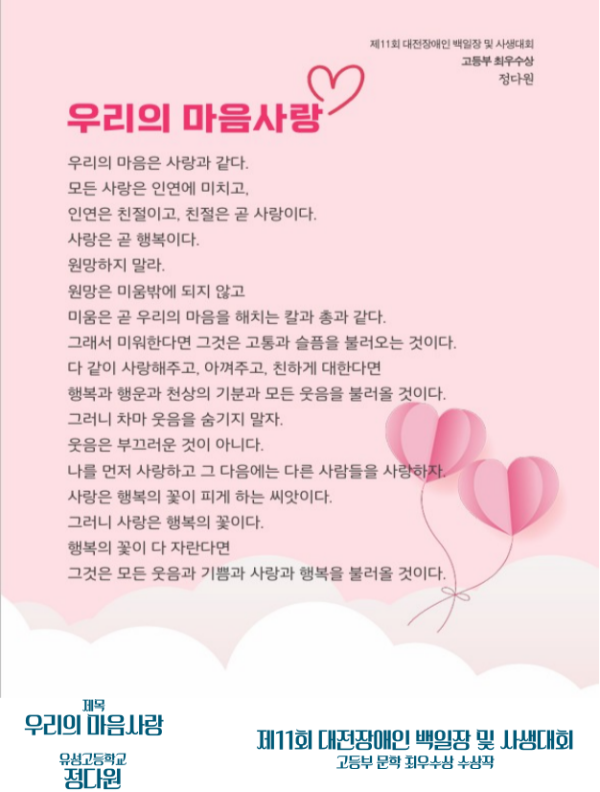 제11회 대전장애인 백일장 및 사생대회
고등부 최우수상
정다원

우리의 마음사랑

우리의 마음은 사랑과 같다.
모든 사랑은 인연에 미치고,
인연은 친절이고, 친절은 곧 사랑이다.
사랑은 곧 행복이다.
원망하지 말라.
원망은 미움밖에 되지 않고
미움은 곧 우리의 마음을 해치는 칼과 총과 같다.
그래서 미워한다면 그것은 고통과 슬픔을 불러오는 것이다.
다 같이 사랑해주고, 아껴주고, 친하게 대한다면
행복과 행운과 천상의 기분과 모든 웃음을 불러올 것이다.
그러니 차마 웃음을 숨기지 말자.
웃음은 부끄러운 것이 아니다.
나를 먼저 사랑하고 그 다음에는 다른 사람들을 사랑하자.
사랑은 행복의 꽃이 피게 하는 씨앗이다.
그러니 사랑은 행복의 꽃이다.
행복의 꽃이 다 자란다면
그것은 모든 웃음과 기쁨과 사랑과 행복을 불러올 것이다.

제목
우리의 마음사랑

유성고등학교
정다원

제11회 대전장애인 백일장 및 사생대회
고등부 문학 최우수상 수상작